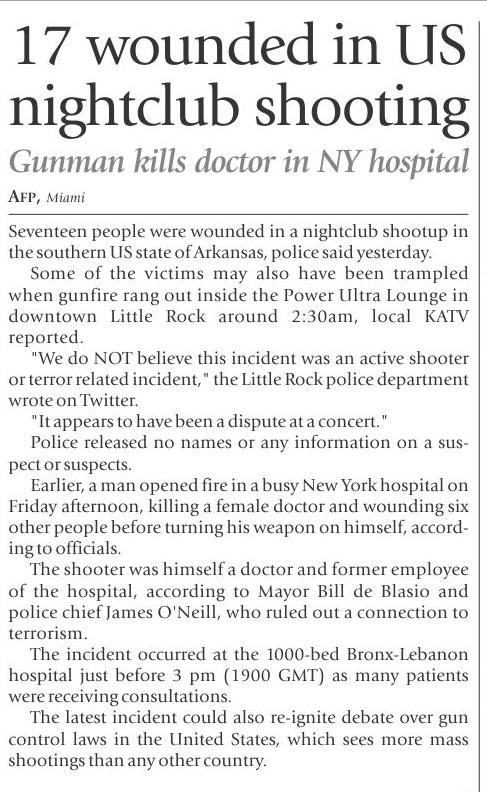 17 wounded in US nightclub shooting

Gunman kills doctor in NY hospital

AFP, Miami

Seventeen people were wounded in a nightclub shootup in the southern US state of Arkansas, police said yesterday.

Some of the victims may also have been trampled when gunfire rang out inside the Power Ultra Lounge in downtown Little Rock around 2:30am, local KATV reported.

"We do NOT believe this incident was an active shooter or terror related incident," the Little Rock police department wrote on Twitter.

"It appears to have been a dispute at a concert."

Police released no names or any information on a suspect or suspects.

Earlier, a man opened fire in a busy New York hospital on Friday afternoon, killing a female doctor and wounding six other people before turning his weapon on himself, according to officials.

The shooter was himself a doctor and former employee of the hospital, according to Mayor Bill de Blasio and police chief James O'Neill, who ruled out a connection to terrorism.

The incident occurred at the 1000-bed Bronx-Lebanon hospital just before 3 pm (1900 GMT) as many patients were receiving consultations.

The latest incident could also re-ignite debate over gun control laws in the United States, which sees more mass shootings than any other country.